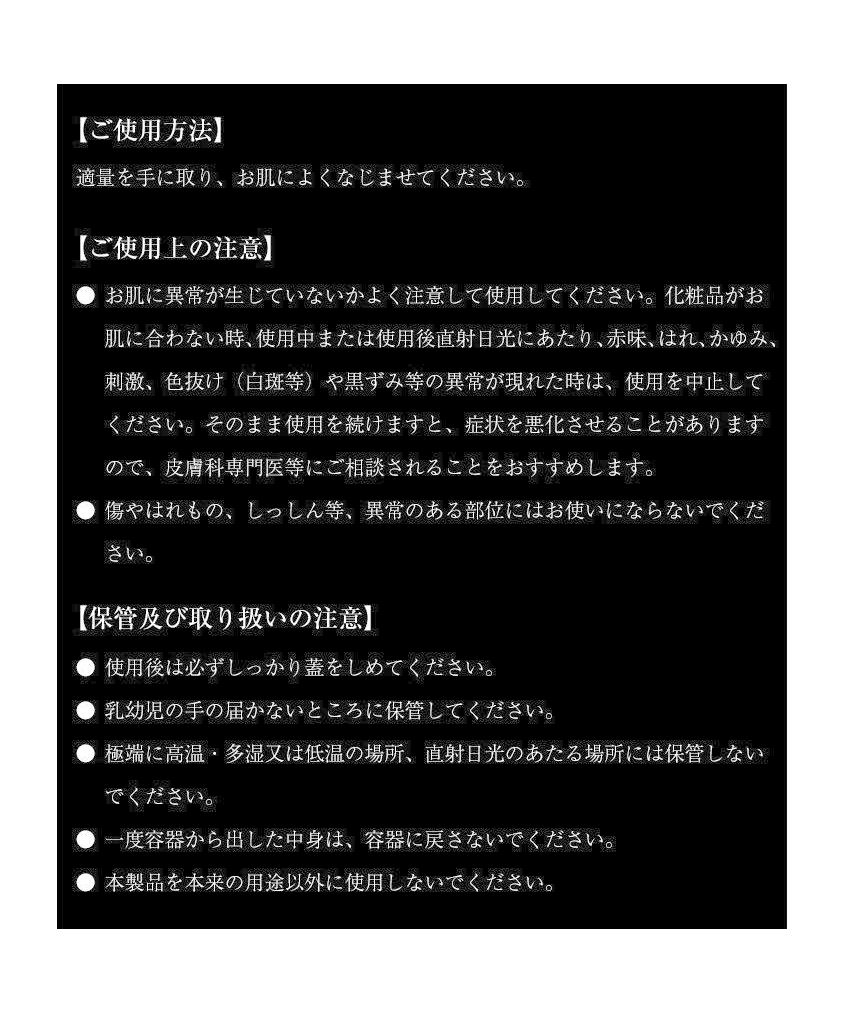 【ご使用方法】
適量を手に取り、お肌によくなじませてください。

【ご使用上の注意】
● お肌に異常が生じていないかよく注意して使用してください。化粧品がお肌に合わない時、使用中または使用後直射日光にあたり、赤味、はれ、かゆみ、刺激、色抜け（白斑等）や黒ずみ等の異常が現れた時は、使用を中止してください。そのまま使用を続けますと、症状を悪化させることがありますので、皮膚科専門医等にご相談されることをおすすめします。
● 傷やはれもの、しっしん等、異常のある部位にはお使いにならないでください。

【保管及び取り扱いの注意】
● 使用後は必ずしっかり蓋をしめてください。
● 乳幼児の手の届かないところに保管してください。
● 極端に高温・多湿又は低温の場所、直射日光のあたる場所には保管しないでください。
● 一度容器から出した中身は、容器に戻さないでください。
● 本製品を本来の用途以外に使用しないでください。